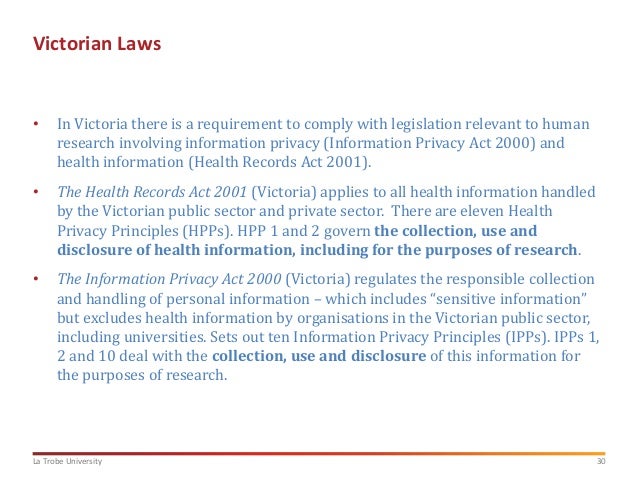 Victorian Laws

• In Victoria there is a requirement to comply with legislation relevant to human research involving information privacy (Information Privacy Act 2000) and health information (Health Records Act 2001).

• The Health Records Act 2001 (Victoria) applies to all health information handled by the Victorian public sector and private sector. There are eleven Health Privacy Principles (HPPs). HPP 1 and 2 govern the collection, use and disclosure of health information, including for the purposes of research.

• The Information Privacy Act 2000 (Victoria) regulates the responsible collection and handling of personal information – which includes "sensitive information" but excludes health information by organisations in the Victorian public sector, including universities. Sets out ten Information Privacy Principles (IPPs). IPPs 1, 2 and 10 deal with the collection, use and disclosure of this information for the purposes of research.

La Trobe University
30